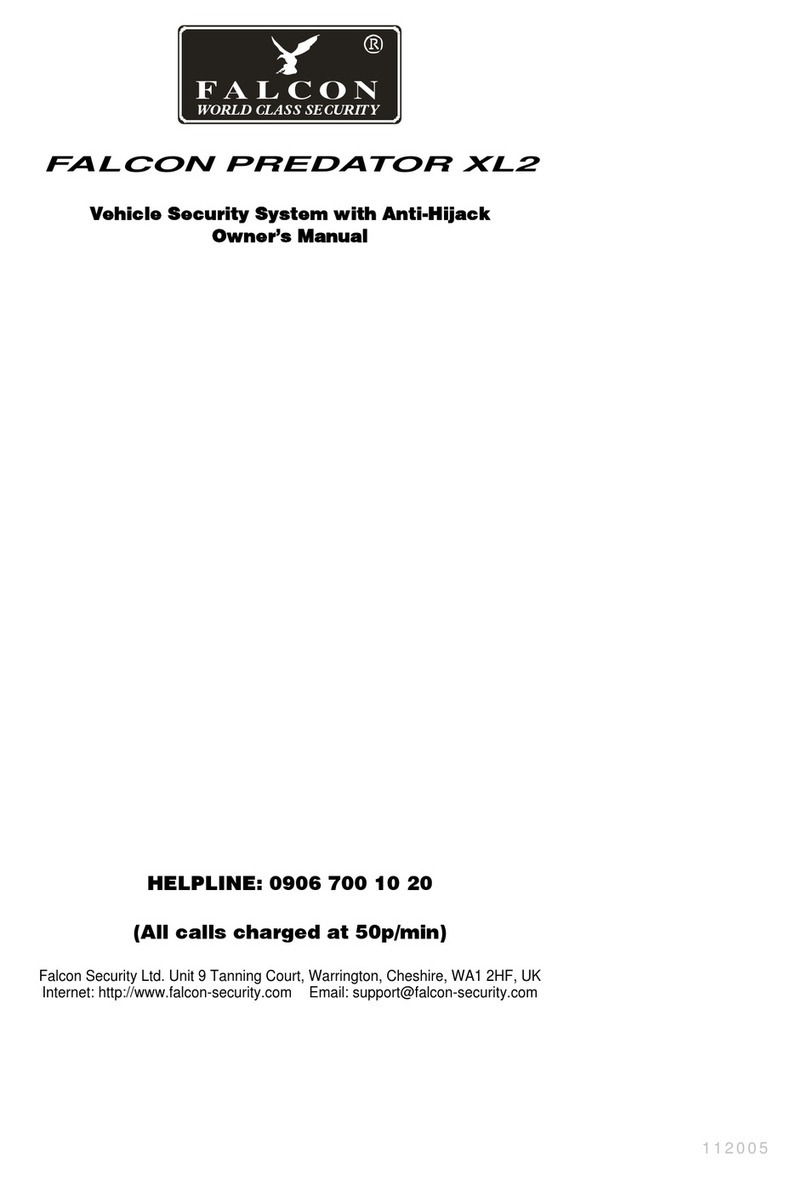 ®
FALCON
WORLD CLASS SECURITY

FALCON PREDATOR XL2

Vehicle Security System with Anti-Hijack
Owner's Manual

HELPLINE: 0906 700 10 20

(All calls charged at 50p/min)

Falcon Security Ltd. Unit 9 Tanning Court, Warrington, Cheshire, WA1 2HF, UK
Internet: http://www.falcon-security.com Email: support@falcon-security.com

112005